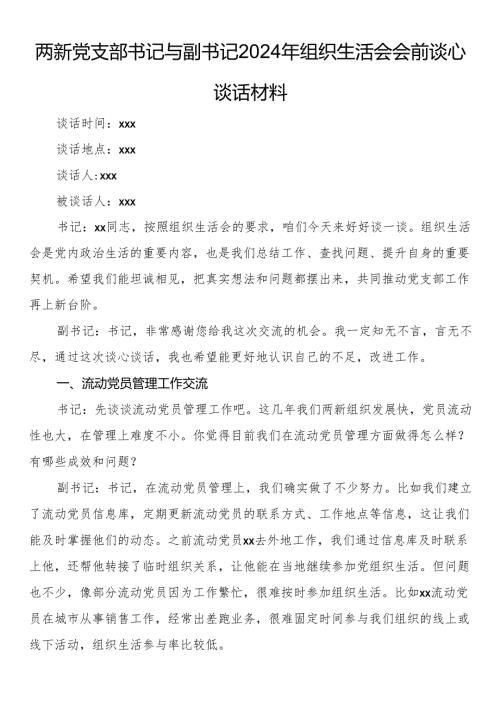 两新党支部书记与副书记2024年组织生活会会前谈心谈话材料

谈话时间：xxx

谈话地点：xxx

谈话人：xxx

被谈话人：xxx

书记：xx同志，按照组织生活会的要求，咱们今天来好好谈一谈。组织生活会是党内政治生活的重要内容，也是我们总结工作、查找问题、提升自身的重要契机。希望我们能坦诚相见，把真实想法和问题都摆出来，共同推动党支部工作再上新台阶。

副书记：书记，非常感谢您给我这次交流的机会。我一定知无不言，言无不尽，通过这次谈心谈话，我也希望能更好地认识自己的不足，改进工作。

一、流动党员管理工作交流

书记：先谈谈流动党员管理工作吧。这几年我们两新组织发展快，党员流动性也大，在管理上难度不小。你觉得目前我们在流动党员管理方面做得怎么样？有哪些成效和问题？

副书记：书记，在流动党员管理上，我们确实做了不少努力。比如我们建立了流动党员信息库，定期更新流动党员的联系方式、工作地点等信息，这让我们能及时掌握他们的动态。之前流动党员xx去外地工作，我们通过信息库及时联系上他，还帮他转接了临时组织关系，让他能在当地继续参加党组织生活。但问题也不少，像部分流动党员因为工作繁忙，很难按时参加组织生活。比如xx流动党员在城市从事销售工作，经常出差跑业务，很难固定时间参与我们组织的线上或线下活动，组织生活参与率比较低。